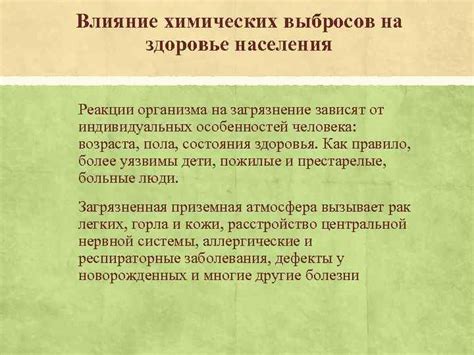 Влияние химических выбросов на здоровье населения

Реакции организма на загрязнение зависят от индивидуальных особенностей человека: возраста, пола, состояния здоровья. Как правило, более уязвимы дети, пожилые и престарелые, больные люди.

Загрязненная приземная атмосфера вызывает рак легких, горла и кожи, расстройство центральной нервной системы, аллергические и респираторные заболевания, дефекты у новорожденных и многие другие болезни